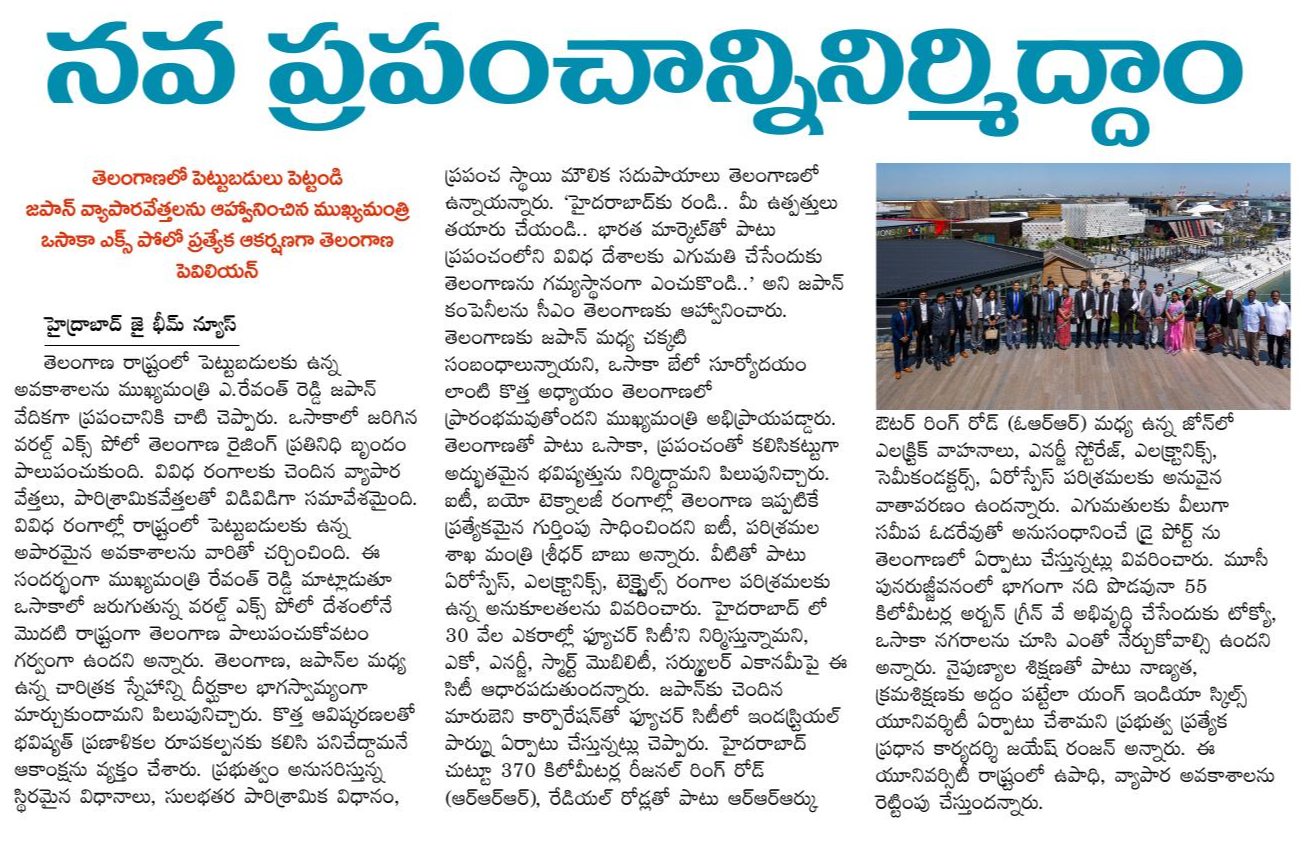 నవ ప్రపంచాన్నినిర్మిద్దాం

తెలంగాణలో పెట్టుబడులు పెట్టండి
జపాన్ వ్యాపారవేత్తలను ఆహ్వానించిన ముఖ్యమంత్రి
ఒసాకా ఎక్స్ పోలో ప్రత్యేక ఆకర్షణగా తెలంగాణ పెవిలియన్

హైద్రాబాద్ జై భీమ్ న్యూస్

తెలంగాణ రాష్ట్రంలో పెట్టుబడులకు ఉన్న అవకాశాలను ముఖ్యమంత్రి ఎ.రేవంత్ రెడ్డి జపాన్ వేదికగా ప్రపంచానికి చాటి చెప్పారు. ఒసాకాలో జరిగిన వరల్డ్ ఎక్స్ పోలో తెలంగాణ రైజింగ్ ప్రతినిధి బృందం పాలుపంచుకుంది. వివిధ రంగాలకు చెందిన వ్యాపార వేత్తలు, పారిశ్రామికవేత్తలతో విడివిడిగా సమావేశమైంది. వివిధ రంగాల్లో రాష్ట్రంలో పెట్టుబడులకు ఉన్న అపారమైన అవకాశాలను వారితో చర్చించింది. ఈ సందర్భంగా ముఖ్యమంత్రి రేవంత్ రెడ్డి మాట్లాడుతూ ఒసాకాలో జరుగుతున్న వరల్డ్ ఎక్స్ పోలో దేశంలోనే మొదటి రాష్ట్రంగా తెలంగాణ పాలుపంచుకోవటం గర్వంగా ఉందని అన్నారు. తెలంగాణ, జపాన్‌ల మధ్య ఉన్న చారిత్రక స్నేహాన్ని దీర్ఘకాల భాగస్వామ్యంగా మార్చుకుందామని పిలుపునిచ్చారు. కొత్త ఆవిష్కరణలతో భవిష్యత్ ప్రణాళికల రూపకల్పనకు కలిసి పనిచేద్దామనే ఆకాంక్షను వ్యక్తం చేశారు. ప్రభుత్వం అనుసరిస్తున్న స్థిరమైన విధానాలు, సులభతర పారిశ్రామిక విధానం, ప్రపంచ స్థాయి మౌలిక సదుపాయాలు తెలంగాణలో ఉన్నాయన్నారు. 'హైదరాబాద్‌కు రండి.. మీ ఉత్పత్తులు తయారు చేయండి.. భారత మార్కెట్‌తో పాటు ప్రపంచంలోని వివిధ దేశాలకు ఎగుమతి చేసేందుకు తెలంగాణను గమ్యస్థానంగా ఎంచుకోండి..' అని జపాన్ కంపెనీలను సీఎం తెలంగాణకు ఆహ్వానించారు. తెలంగాణకు జపాన్ మధ్య చక్కటి సంబంధాలున్నాయని, ఒసాకా బేలో సూర్యోదయం లాంటి కొత్త అధ్యాయం తెలంగాణలో ప్రారంభమవుతోందని ముఖ్యమంత్రి అభిప్రాయపడ్డారు. తెలంగాణతో పాటు ఒసాకా, ప్రపంచంతో కలిసికట్టుగా అద్భుతమైన భవిష్యత్తును నిర్మిద్దామని పిలుపునిచ్చారు. ఐటీ, బయో టెక్నాలజీ రంగాల్లో తెలంగాణ ఇప్పటికే ప్రత్యేకమైన గుర్తింపు సాధించిందని ఐటీ, పరిశ్రమల శాఖ మంత్రి శ్రీధర్ బాబు అన్నారు. వీటితో పాటు ఏరోస్పేస్, ఎలక్ట్రానిక్స్, టెక్స్టైల్స్ రంగాల పరిశ్రమలకు ఉన్న అనుకూలతలను వివరించారు. హైదరాబాద్ లో 30 వేల ఎకరాల్లో ఫ్యూచర్ సిటీ'ని నిర్మిస్తున్నామని, ఎకో, ఎనర్జీ, స్మార్ట్ మొబిలిటీ, సర్క్యులర్ ఎకానమీపై ఈ సిటీ ఆధారపడుతుందన్నారు. జపాన్‌కు చెందిన మారుబెని కార్పొరేషన్‌తో ఫ్యూచర్ సిటీలో ఇండస్ట్రియల్ పార్కు ఏర్పాటు చేస్తున్నట్లు చెప్పారు. హైదరాబాద్ చుట్టూ 370 కిలోమీటర్ల రీజనల్ రింగ్ రోడ్ (ఆర్ఆర్ఆర్), రేడియల్ రోడ్లతో పాటు ఆర్ఆర్ఆర్కు ఔటర్ రింగ్ రోడ్ (ఓఆర్ఆర్) మధ్య ఉన్న జోన్‌లో ఎలక్ట్రిక్ వాహనాలు, ఎనర్జీ స్టోరేజ్, ఎలక్ట్రానిక్స్, సెమీకండక్టర్స్, ఏరోస్పేస్ పరిశ్రమలకు అనువైన వాతావరణం ఉందన్నారు. ఎగుమతులకు వీలుగా సమీప ఓడరేవుతో అనుసంధానించే డ్రై పోర్ట్ ను తెలంగాణలో ఏర్పాటు చేస్తున్నట్లు వివరించారు. మూసీ పునరుజ్జీవనంలో భాగంగా నది పొడవునా 55 కిలోమీటర్ల అర్బన్ గ్రీన్ వే అభివృద్ధి చేసేందుకు టోక్యో, ఒసాకా నగరాలను చూసి ఎంతో నేర్చుకోవాల్సి ఉందని అన్నారు. నైపుణ్యాల శిక్షణతో పాటు నాణ్యత, క్రమశిక్షణకు అద్దం పట్టేలా యంగ్ ఇండియా స్కిల్స్ యూనివర్సిటీ ఏర్పాటు చేశామని ప్రభుత్వ ప్రత్యేక ప్రధాన కార్యదర్శి జయేష్ రంజన్ అన్నారు. ఈ యూనివర్సిటీ రాష్ట్రంలో ఉపాధి, వ్యాపార అవకాశాలను రెట్టింపు చేస్తుందన్నారు.